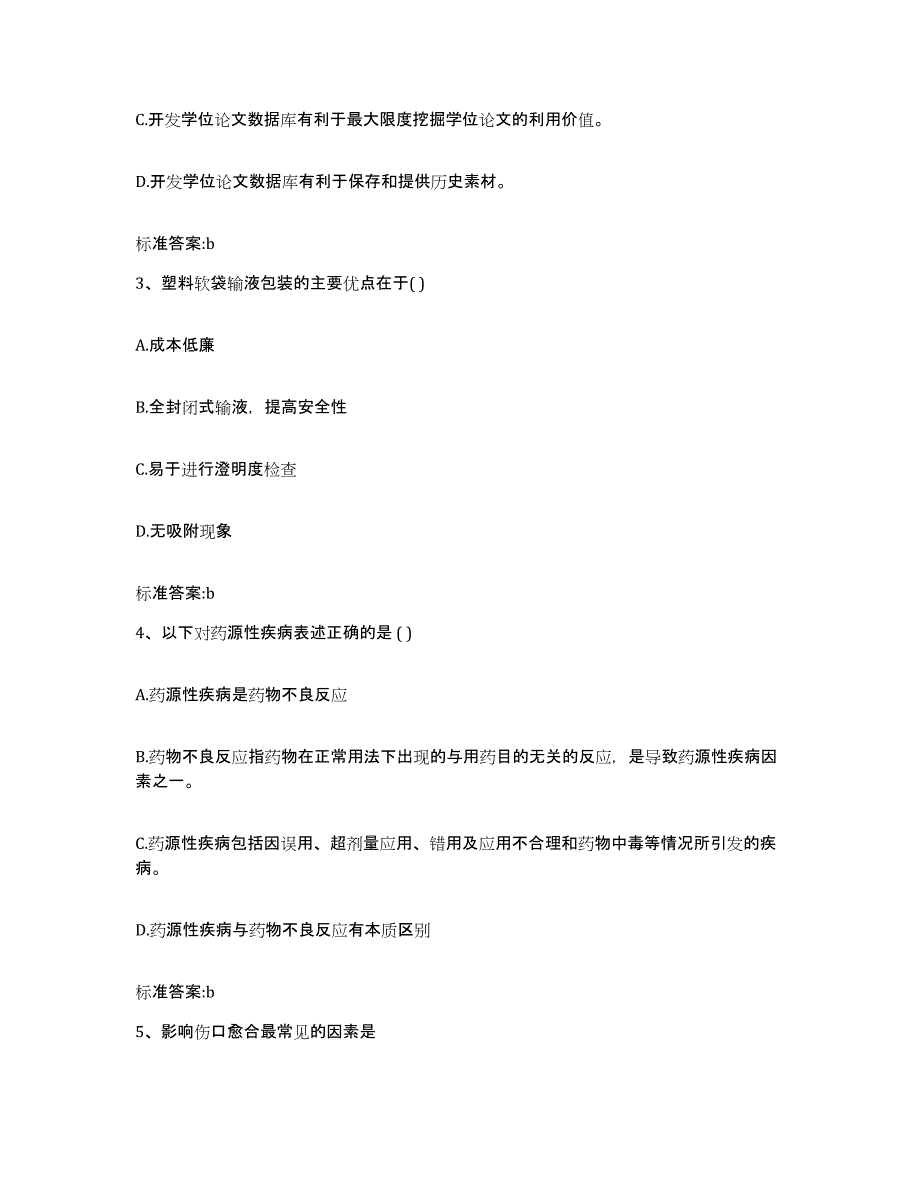 C.开发学位论文数据库有利于最大限度挖掘学位论文的利用价值。

D.开发学位论文数据库有利于保存和提供历史素材。

标准答案:b

3、塑料软袋输液包装的主要优点在于( )

A.成本低廉

B.全封闭式输液，提高安全性

C.易于进行澄明度检查

D.无吸附现象

标准答案:b

4、以下对药源性疾病表述正确的是 ( )

A.药源性疾病是药物不良反应

B.药物不良反应指药物在正常用法下出现的与用药目的无关的反应，是导致药源性疾病因素之一。

C.药源性疾病包括因误用、超剂量应用、错用及应用不合理和药物中毒等情况所引发的疾病。

D.药源性疾病与药物不良反应有本质区别

标准答案:b

5、影响伤口愈合最常见的因素是